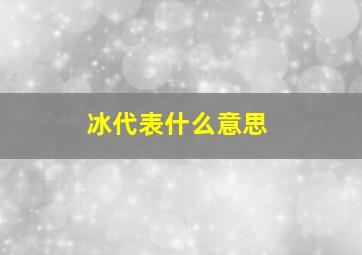 冰代表什么意思